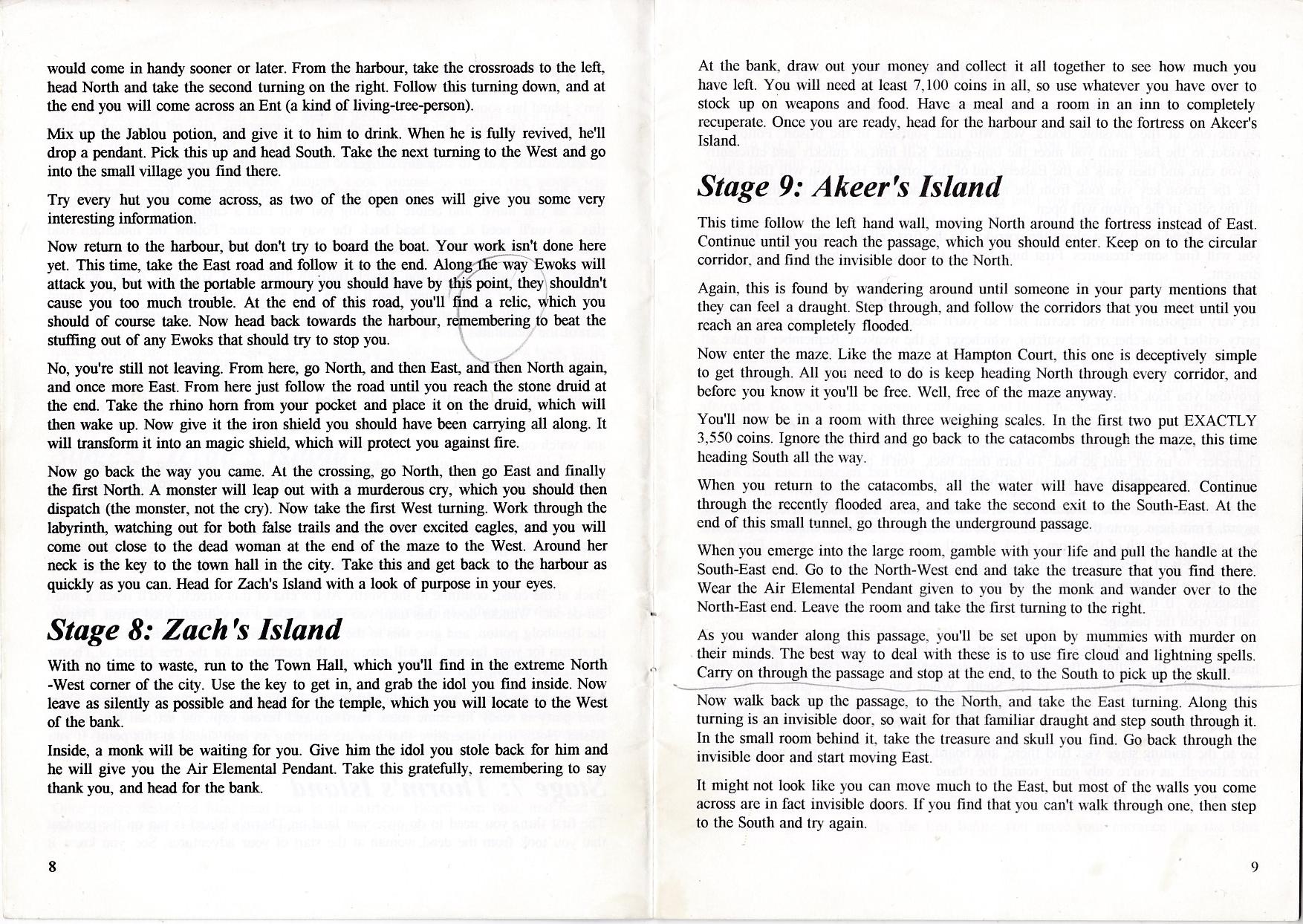 would come in handy sooner or later. From the harbour, take the crossroads to the left, head North and take the second turning on the right. Follow this turning down, and at the end you will come across an Ent (a kind of living-tree-person).

Mix up the Jablou potion, and give it to him to drink. When he is fully revived, he'll drop a pendant. Pick this up and head South. Take the next turning to the West and go into the small village you find there.

Try every hut you come across, as two of the open ones will give you some very interesting information.

Now return to the harbour, but don't try to board the boat. Your work isn't done here yet. This time, take the East road and follow it to the end. Along the way Ewoks will attack you, but with the portable armoury you should have by this point, they shouldn't cause you too much trouble. At the end of this road, you'll find a relic, which you should of course take. Now head back towards the harbour, remembering to beat the stuffing out of any Ewoks that should try to stop you.

No, you're still not leaving. From here, go North, and then East, and then North again, and once more East. From here just follow the road until you reach the stone druid at the end. Take the rhino horn from your pocket and place it on the druid, which will then wake up. Now give it the iron shield you should have been carrying all along. It will transform it into an magic shield, which will protect you against fire.

Now go back the way you came. At the crossing, go North, then go East and finally the first North. A monster will leap out with a murderous cry, which you should then dispatch (the monster, not the cry). Now take the first West turning. Work through the labyrinth, watching out for both false trails and the over excited eagles, and you will come out close to the dead woman at the end of the maze to the West. Around her neck is the key to the town hall in the city. Take this and get back to the harbour as quickly as you can. Head for Zach's Island with a look of purpose in your eyes.

Stage 8: Zach's Island

With no time to waste, run to the Town Hall, which you'll find in the extreme North -West corner of the city. Use the key to get in, and grab the idol you find inside. Now leave as silently as possible and head for the temple, which you will locate to the West of the bank.

Inside, a monk will be waiting for you. Give him the idol you stole back for him and he will give you the Air Elemental Pendant. Take this gratefully, remembering to say thank you, and head for the bank.

8

At the bank, draw out your money and collect it all together to see how much you have left. You will need at least 7,100 coins in all, so use whatever you have over to stock up on weapons and food. Have a meal and a room in an inn to completely recuperate. Once you are ready, head for the harbour and sail to the fortress on Akeer's Island.

Stage 9: Akeer's Island

This time follow the left hand wall, moving North around the fortress instead of East. Continue until you reach the passage, which you should enter. Keep on to the circular corridor, and find the invisible door to the North.

Again, this is found by wandering around until someone in your party mentions that they can feel a draught. Step through, and follow the corridors that you meet until you reach an area completely flooded.

Now enter the maze. Like the maze at Hampton Court, this one is deceptively simple to get through. All you need to do is keep heading North through every corridor, and before you know it you'll be free. Well, free of the maze anyway.

You'll now be in a room with three weighing scales. In the first two put EXACTLY 3,550 coins. Ignore the third and go back to the catacombs through the maze, this time heading South all the way.

When you return to the catacombs, all the water will have disappeared. Continue through the recently flooded area, and take the second exit to the South-East. At the end of this small tunnel, go through the underground passage.

When you emerge into the large room, gamble with your life and pull the handle at the South-East end. Go to the North-West end and take the treasure that you find there. Wear the Air Elemental Pendant given to you by the monk and wander over to the North-East end. Leave the room and take the first turning to the right.

As you wander along this passage, you'll be set upon by mummies with murder on their minds. The best way to deal with these is to use fire cloud and lightning spells. Carry on through the passage and stop at the end, to the South to pick up the skull.

Now walk back up the passage, to the North, and take the East turning. Along this turning is an invisible door, so wait for that familiar draught and step south through it. In the small room behind it, take the treasure and skull you find. Go back through the invisible door and start moving East.

It might not look like you can move much to the East, but most of the walls you come across are in fact invisible doors. If you find that you can't walk through one, then step to the South and try again.

9